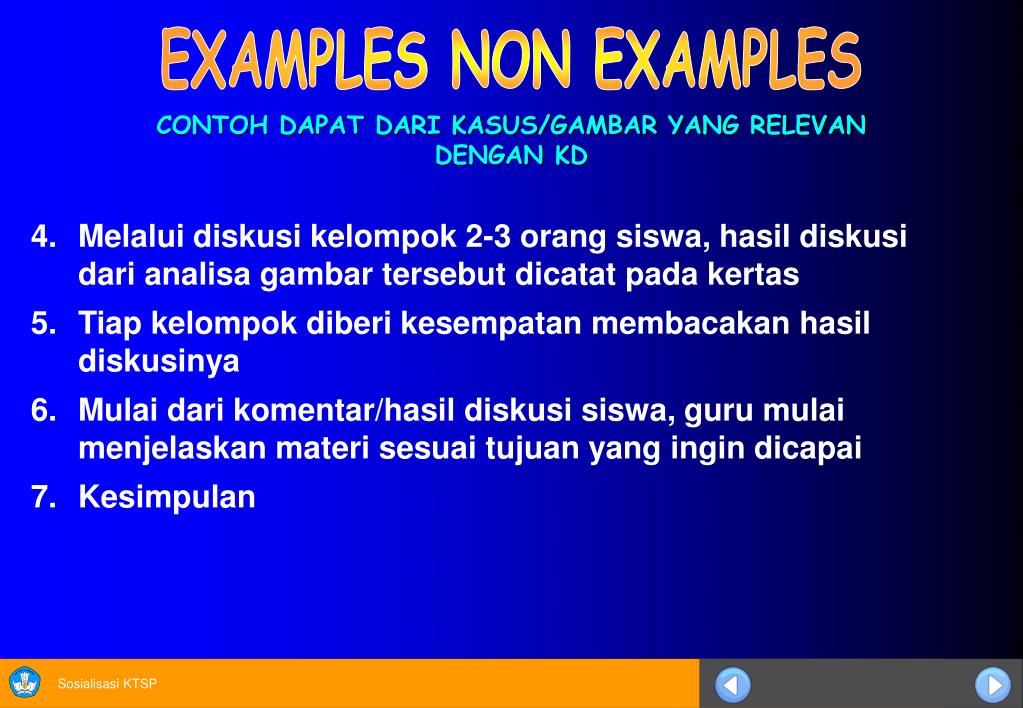 EXAMPLES NON EXAMPLES

CONTOH DAPAT DARI KASUS/GAMBAR YANG RELEVAN DENGAN KD

4. Melalui diskusi kelompok 2-3 orang siswa, hasil diskusi dari analisa gambar tersebut dicatat pada kertas

5. Tiap kelompok diberi kesempatan membacakan hasil diskusinya

6. Mulai dari komentar/hasil diskusi siswa, guru mulai menjelaskan materi sesuai tujuan yang ingin dicapai

7. Kesimpulan

Sosialisasi KTSP